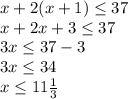 $x + 2(x + 1) \leq 37$
$x + 2x + 3 \leq 37$
$3x \leq 37 - 3$
$3x \leq 34$
$x \leq 11\frac{1}{3}$